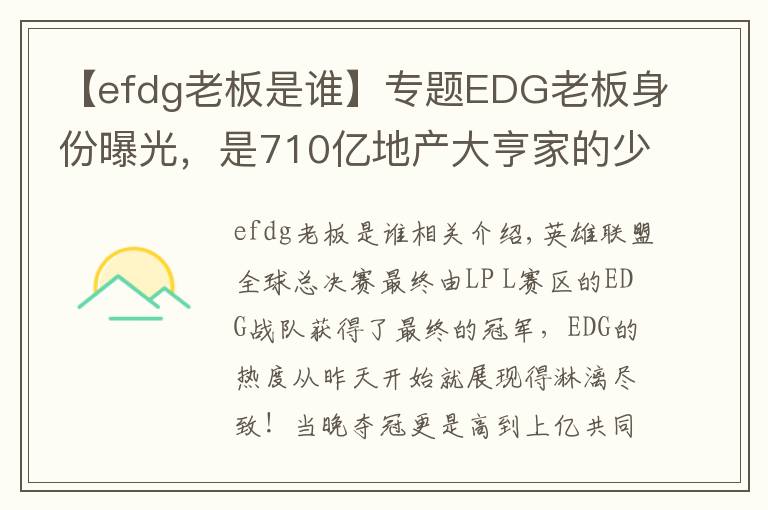 【efdg老板是谁】专题EDG老板身份曝光，是710亿地产大亨家的少

efdg老板是谁相关介绍，英雄联盟全球总决赛最终由LPL赛区的EDG战队获得了最终的冠军，EDG的热度从昨天开始就展现得淋漓尽致！当晚夺冠更是高到上亿共同